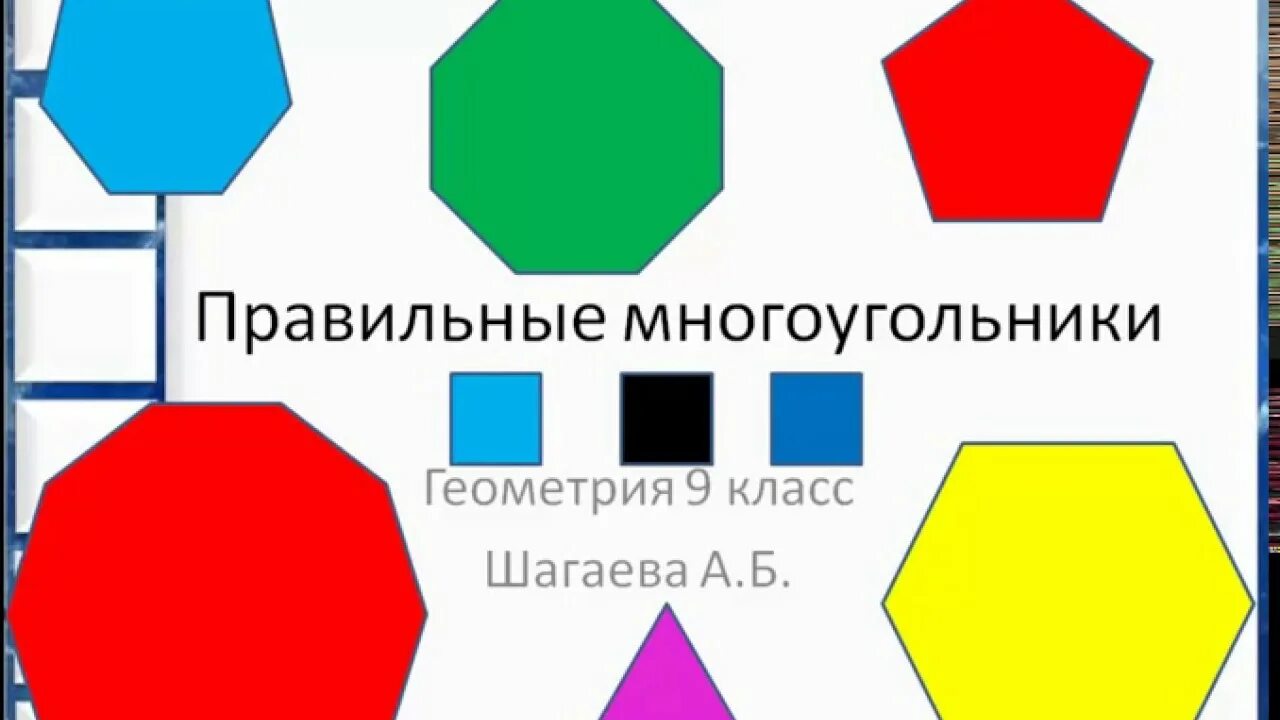 Правильные многоугольники

Геометрия 9 класс

Шагаева А.Б.